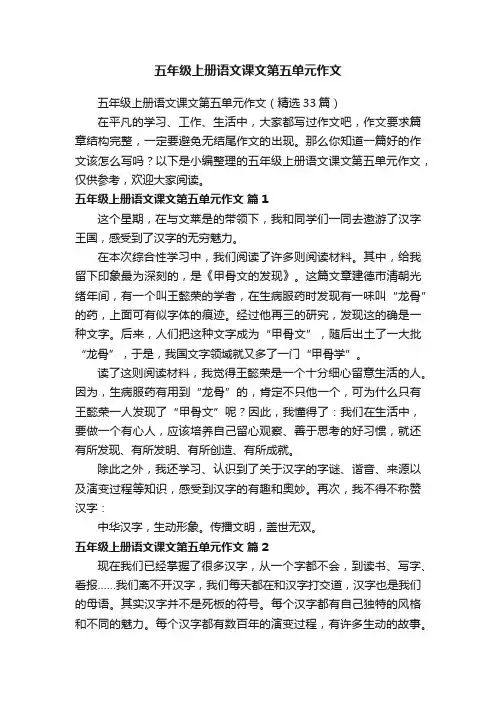 五年级上册语文课文第五单元作文

五年级上册语文课文第五单元作文（精选33篇）

在平凡的学习、工作、生活中，大家都写过作文吧，作文要求篇章结构完整，一定要避免无结尾作文的出现。那么你知道一篇好的作文该怎么写吗？以下是小编整理的五年级上册语文课文第五单元作文，仅供参考，欢迎大家阅读。

五年级上册语文课文第五单元作文 篇1

这个星期，在与文莱是的带领下，我和同学们一同去遨游了汉字王国，感受到了汉字的无穷魅力。

在本次综合性学习中，我们阅读了许多则阅读材料。其中，给我留下印象最为深刻的，是《甲骨文的发现》。这篇文章建德市清朝光绪年间，有一个叫王懿荣的学者，在生病服药时发现有一味叫“龙骨”的药，上面可有似字体的痕迹。经过他再三的研究，发现这的确是一种文字。后来，人们把这种文字成为“甲骨文”，随后出土了一大批“龙骨”，于是，我国文字领域就又多了一门“甲骨学”。

读了这则阅读材料，我觉得王懿荣是一个十分细心留意生活的人。因为，生病服药有用到“龙骨”的，肯定不只他一个，可为什么只有王懿荣一人发现了“甲骨文”呢？因此，我懂得了：我们在生活中，要做一个有心人，应该培养自己留心观察、善于思考的好习惯，就还有所发现、有所发明、有所创造、有所成就。

除此之外，我还学习、认识到了关于汉字的字谜、谐音、来源以及演变过程等知识，感受到汉字的有趣和奥妙。再次，我不得不称赞汉字：

中华汉字，生动形象。传播文明，盖世无双。

五年级上册语文课文第五单元作文 篇2

现在我们已经掌握了很多汉字，从一个字都不会，到读书、写字、看报……我们离不开汉字，我们每天都在和汉字打交道，汉字也是我们的母语。其实汉字并不是死板的符号。每个汉字都有自己独特的风格和不同的魅力。每个汉字都有数百年的演变过程，有许多生动的故事。